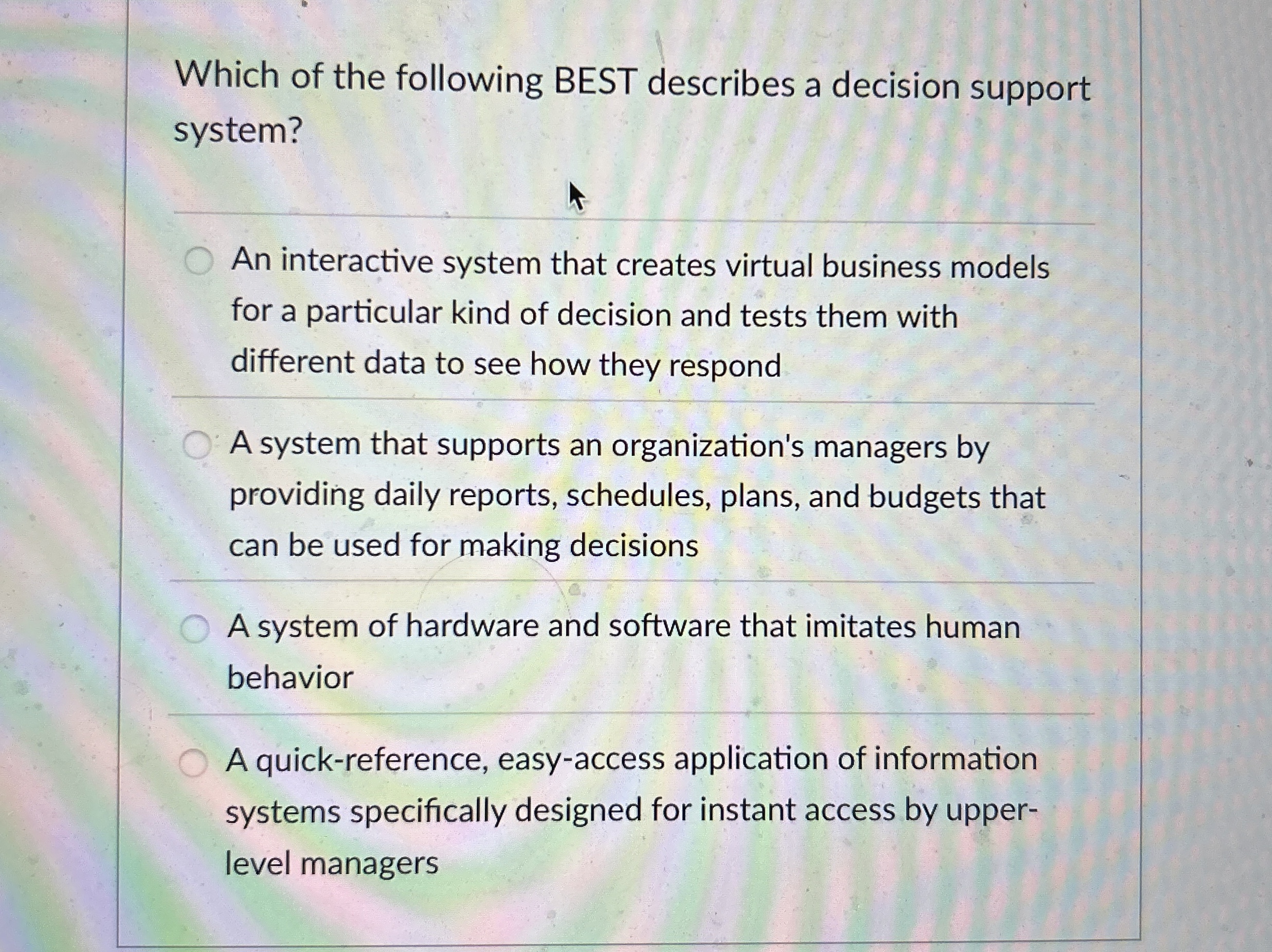 Which of the following BEST describes a decision support system?

An interactive system that creates virtual business models for a particular kind of decision and tests them with different data to see how they respond

A system that supports an organization's managers by providing daily reports, schedules, plans, and budgets that can be used for making decisions

A system of hardware and software that imitates human behavior

A quick-reference, easy-access application of information systems specifically designed for instant access by upper-level managers